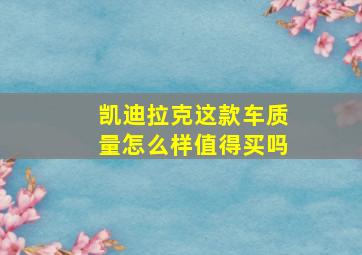 凯迪拉克这款车质量怎么样值得买吗